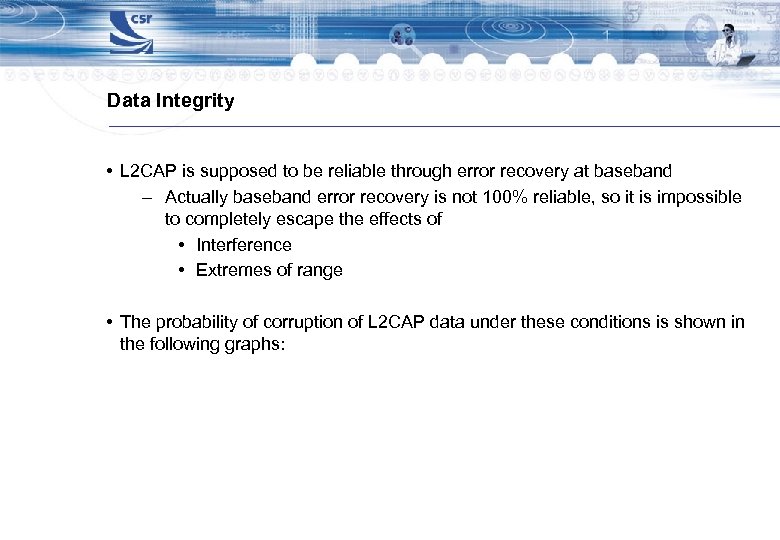 csr

Data Integrity

• L2CAP is supposed to be reliable through error recovery at baseband
– Actually baseband error recovery is not 100% reliable, so it is impossible to completely escape the effects of
• Interference
• Extremes of range

• The probability of corruption of L2CAP data under these conditions is shown in the following graphs: